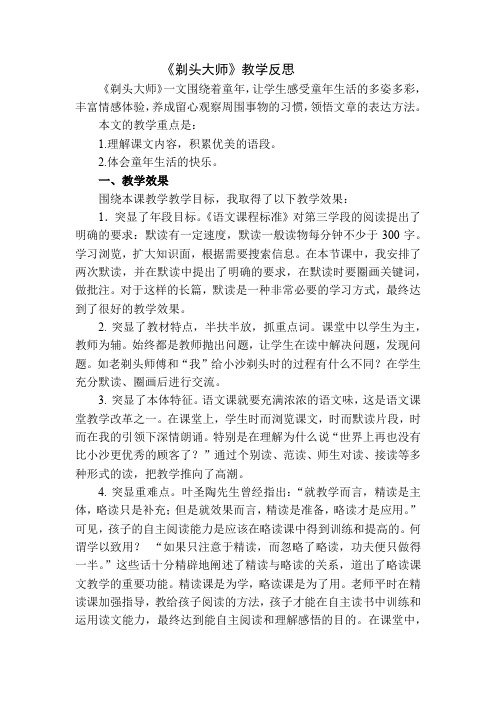 《剃头大师》教学反思

《剃头大师》一文围绕着童年，让学生感受童年生活的多姿多彩，丰富情感体验，养成留心观察周围事物的习惯，领悟文章的表达方法。

本文的教学重点是：

1.理解课文内容，积累优美的语段。

2.体会童年生活的快乐。

一、教学效果

围绕本课教学教学目标，我取得了以下教学效果：

1．突显了年段目标。《语文课程标准》对第三学段的阅读提出了明确的要求：默读有一定速度，默读一般读物每分钟不少于 300 字。学习浏览，扩大知识面，根据需要搜索信息。在本节课中，我安排了两次默读，并在默读中提出了明确的要求，在默读时要圈画关键词，做批注。对于这样的长篇，默读是一种非常必要的学习方式，最终达到了很好的教学效果。

2. 突显了教材特点，半扶半放，抓重点词。课堂中以学生为主，教师为辅。始终都是教师抛出问题，让学生在读中解决问题，发现问题。如老剃头师傅和“我”给小沙剃头时的过程有什么不同？在学生充分默读、圈画后进行交流。

3. 突显了本体特征。语文课就要充满浓浓的语文味，这是语文课堂教学改革之一。在课堂上，学生时而浏览课文，时而默读片段，时而在我的引领下深情朗诵。特别是在理解为什么说“世界上再也没有比小沙更优秀的顾客了？”通过个别读、范读、师生对读、接读等多种形式的读，把教学推向了高潮。

4. 突显重难点。叶圣陶先生曾经指出：“就教学而言，精读是主体，略读只是补充；但是就效果而言，精读是准备，略读才是应用。”可见，孩子的自主阅读能力是应该在略读课中得到训练和提高的。何谓学以致用？ “如果只注意于精读，而忽略了略读，功夫便只做得一半。”这些话十分精辟地阐述了精读与略读的关系，道出了略读课文教学的重要功能。精读课是为学，略读课是为了用。老师平时在精读课加强指导，教给孩子阅读的方法，孩子才能在自主读书中训练和运用读文能力，最终达到能自主阅读和理解感悟的目的。在课堂中，